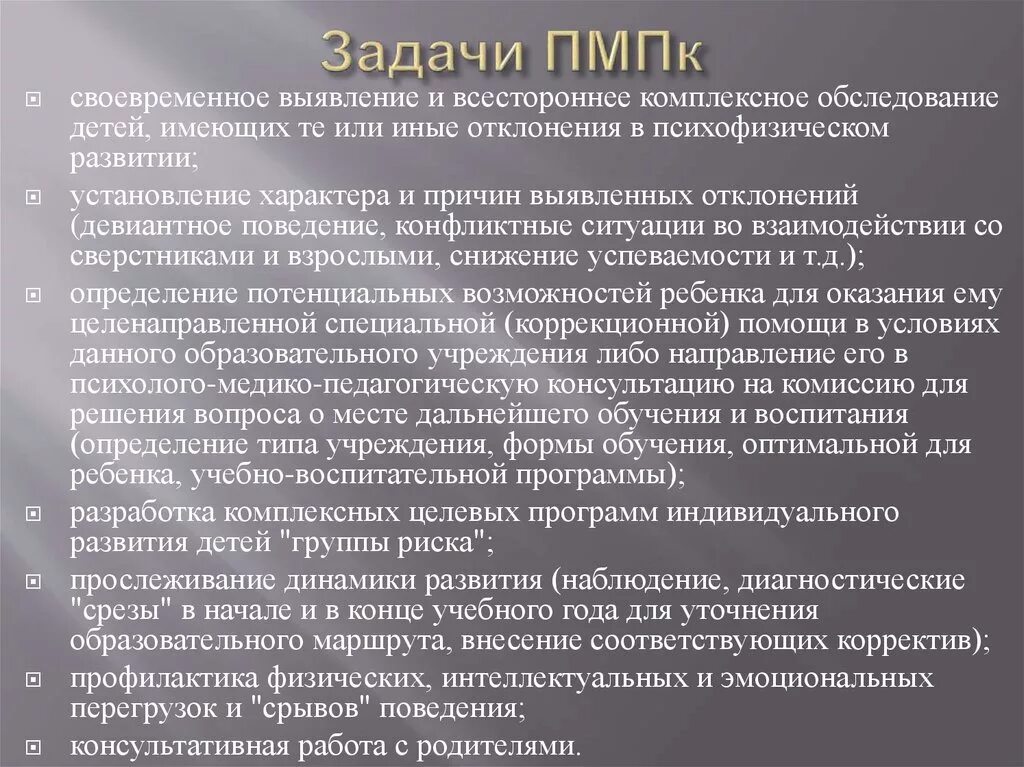 Задачи ПМПк

своевременное выявление и всестороннее комплексное обследование детей, имеющих те или иные отклонения в психофизическом развитии;

установление характера и причин выявленных отклонений (девиантное поведение, конфликтные ситуации во взаимодействии со сверстниками и взрослыми, снижение успеваемости и т.д.);

определение потенциальных возможностей ребенка для оказания ему целенаправленной специальной (коррекционной) помощи в условиях данного образовательного учреждения либо направление его в психолого-медико-педагогическую консультацию на комиссию для решения вопроса о месте дальнейшего обучения и воспитания (определение типа учреждения, формы обучения, оптимальной для ребенка, учебно-воспитательной программы);

разработка комплексных целевых программ индивидуального развития детей "группы риска";

прослеживание динамики развития (наблюдение, диагностические "срезы" в начале и в конце учебного года для уточнения образовательного маршрута, внесение соответствующих корректив);

профилактика физических, интеллектуальных и эмоциональных перегрузок и "срывов" поведения;

консультативная работа с родителями.